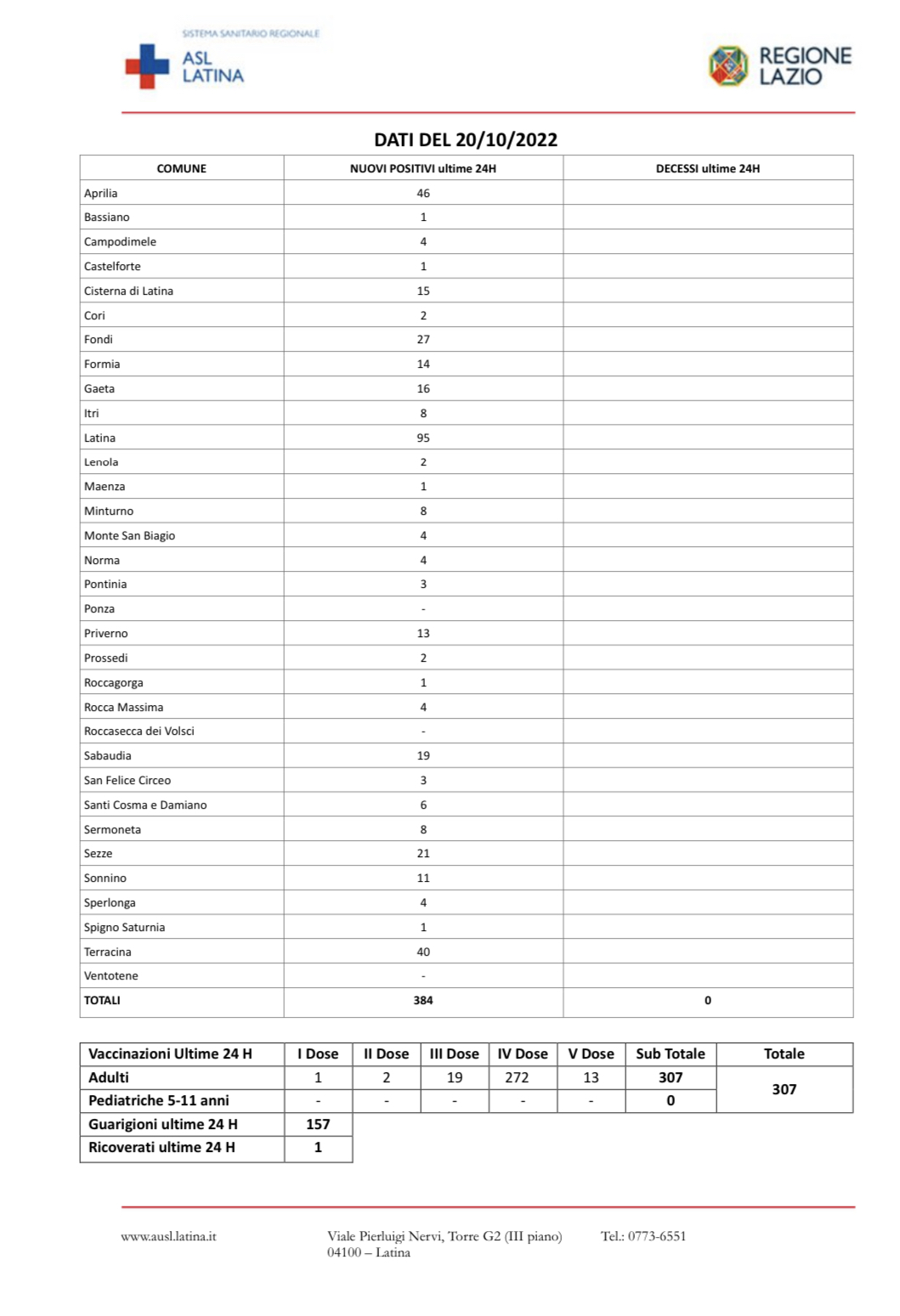 SISTEMA SANITARIO REGIONALE
ASL LATINA

REGIONE LAZIO

DATI DEL 20/10/2022

| COMUNE | NUOVI POSITIVI ultime 24H | DECESSI ultime 24H |
|---|---|---|
| Aprilia | 46 | |
| Bassiano | 1 | |
| Campodimele | 4 | |
| Castelforte | 1 | |
| Cisterna di Latina | 15 | |
| Cori | 2 | |
| Fondi | 27 | |
| Formia | 14 | |
| Gaeta | 16 | |
| Itri | 8 | |
| Latina | 95 | |
| Lenola | 2 | |
| Maenza | 1 | |
| Minturno | 8 | |
| Monte San Biagio | 4 | |
| Norma | 4 | |
| Pontinia | 3 | |
| Ponza | - | |
| Priverno | 13 | |
| Prossedi | 2 | |
| Roccagorga | 1 | |
| Rocca Massima | 4 | |
| Roccasecca dei Volsci | - | |
| Sabaudia | 19 | |
| San Felice Circeo | 3 | |
| Santi Cosma e Damiano | 6 | |
| Sermoneta | 8 | |
| Sezze | 21 | |
| Sonnino | 11 | |
| Sperlonga | 4 | |
| Spigno Saturnia | 1 | |
| Terracina | 40 | |
| Ventotene | - | |
| TOTALI | 384 | 0 |

| Vaccinazioni Ultime 24 H | I Dose | II Dose | III Dose | IV Dose | V Dose | Sub Totale | Totale |
|---|---|---|---|---|---|---|---|
| Adulti | 1 | 2 | 19 | 272 | 13 | 307 | 307 |
| Pediatriche 5-11 anni | - | - | - | - | - | 0 | |
| Guarigioni ultime 24 H | 157 | | | | | | |
| Ricoverati ultime 24 H | 1 | | | | | | |

www.ausl.latina.it

Viale Pierluigi Nervi, Torre G2 (III piano)
04100 – Latina

Tel.: 0773-6551